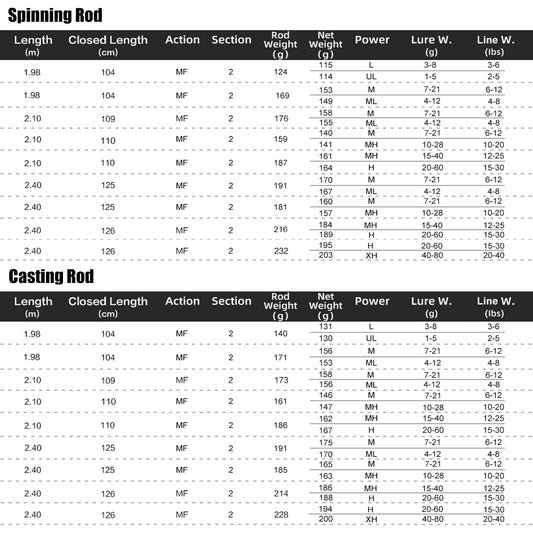 Spinning Rod

| Length (m) | Closed Length (cm) | Action | Section | Rod Weight (g) | Net Weight (g) | Power | Lure W. (g) | Line W. (lbs) |
|---|---|---|---|---|---|---|---|---|
| 1.98 | 104 | MF | 2 | 124 | 115 | L | 3-8 | 3-6 |
| | | | | | 114 | UL | 1-5 | 2-5 |
| 1.98 | 104 | MF | 2 | 169 | 153 | M | 7-21 | 6-12 |
| | | | | | 149 | ML | 4-12 | 4-8 |
| 2.10 | 109 | MF | 2 | 176 | 158 | M | 7-21 | 6-12 |
| | | | | | 155 | ML | 4-12 | 4-8 |
| 2.10 | 110 | MF | 2 | 159 | 140 | M | 7-21 | 6-12 |
| | | | | | 141 | MH | 10-28 | 10-20 |
| 2.10 | 110 | MF | 2 | 187 | 161 | MH | 15-40 | 12-25 |
| | | | | | 164 | H | 20-60 | 15-30 |
| 2.40 | 125 | MF | 2 | 191 | 170 | M | 7-21 | 6-12 |
| | | | | | 167 | ML | 4-12 | 4-8 |
| 2.40 | 125 | MF | 2 | 181 | 160 | M | 7-21 | 6-12 |
| | | | | | 157 | MH | 10-28 | 10-20 |
| 2.40 | 126 | MF | 2 | 216 | 184 | MH | 15-40 | 12-25 |
| | | | | | 189 | H | 20-60 | 15-30 |
| 2.40 | 126 | MF | 2 | 232 | 195 | H | 20-60 | 15-30 |
| | | | | | 203 | XH | 40-80 | 20-40 |

Casting Rod

| Length (m) | Closed Length (cm) | Action | Section | Rod Weight (g) | Net Weight (g) | Power | Lure W. (g) | Line W. (lbs) |
|---|---|---|---|---|---|---|---|---|
| 1.98 | 104 | MF | 2 | 140 | 131 | L | 3-8 | 3-6 |
| | | | | | 130 | UL | 1-5 | 2-5 |
| 1.98 | 104 | MF | 2 | 171 | 156 | M | 7-21 | 6-12 |
| | | | | | 153 | ML | 4-12 | 4-8 |
| 2.10 | 109 | MF | 2 | 173 | 158 | M | 7-21 | 6-12 |
| | | | | | 156 | ML | 4-12 | 4-8 |
| 2.10 | 110 | MF | 2 | 161 | 146 | M | 7-21 | 6-12 |
| | | | | | 147 | MH | 10-28 | 10-20 |
| 2.10 | 110 | MF | 2 | 186 | 162 | MH | 15-40 | 12-25 |
| | | | | | 167 | H | 20-60 | 15-30 |
| 2.40 | 125 | MF | 2 | 191 | 175 | M | 7-21 | 6-12 |
| | | | | | 170 | ML | 4-12 | 4-8 |
| 2.40 | 125 | MF | 2 | 185 | 165 | M | 7-21 | 6-12 |
| | | | | | 163 | MH | 10-28 | 10-20 |
| 2.40 | 126 | MF | 2 | 214 | 186 | MH | 15-40 | 12-25 |
| | | | | | 188 | H | 20-60 | 15-30 |
| 2.40 | 126 | MF | 2 | 228 | 194 | H | 20-60 | 15-30 |
| | | | | | 200 | XH | 40-80 | 20-40 |